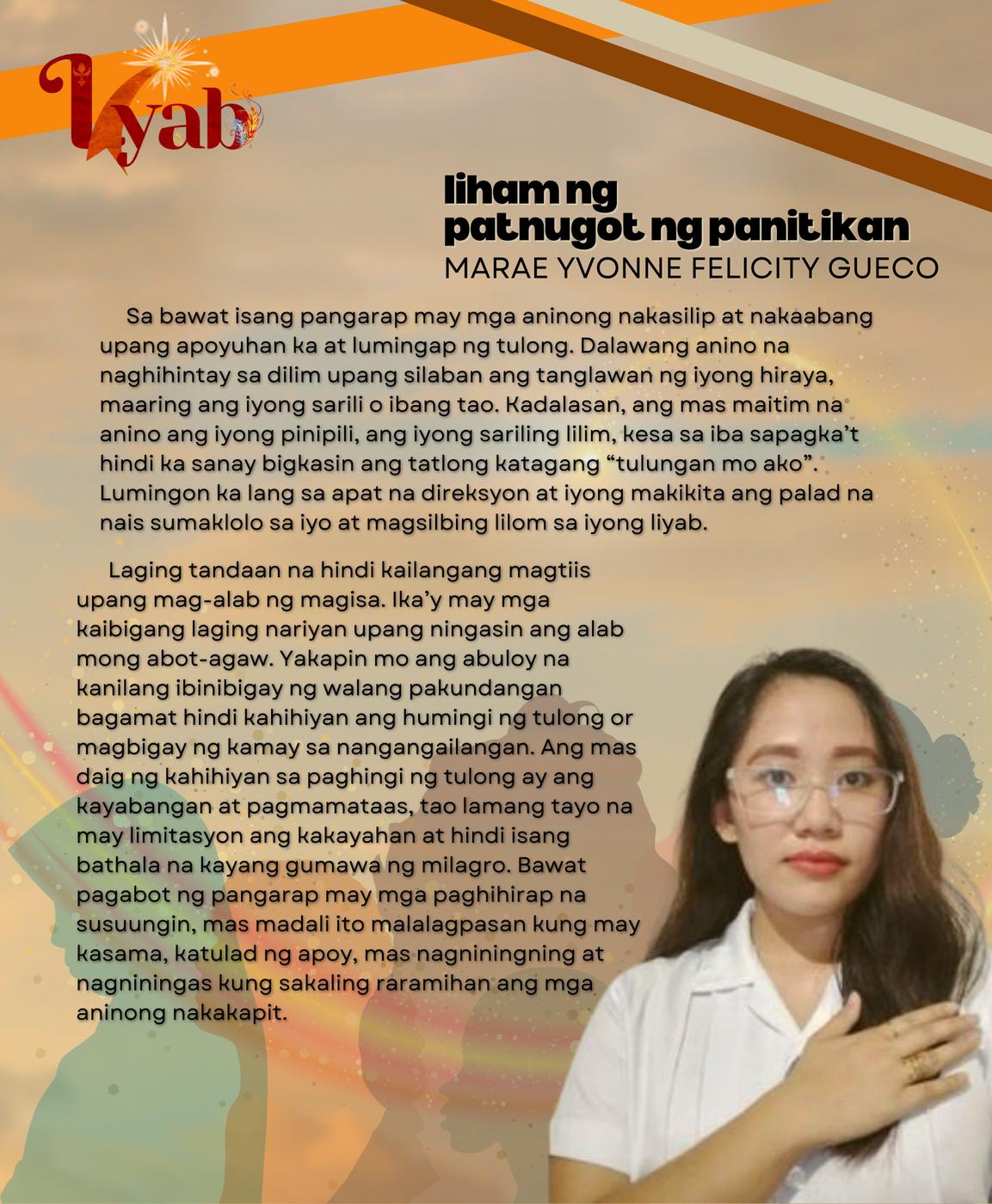 Liyab

liham ng
patnugot ng panitikan
MARAE YVONNE FELICITY GUECO

Sa bawat isang pangarap may mga aninong nakasilip at nakaabang upang apoyuhan ka at lumingap ng tulong. Dalawang anino na naghihintay sa dilim upang silaban ang tanglawan ng iyong hiraya, maaring ang iyong sarili o ibang tao. Kadalasan, ang mas maitim na anino ang iyong pinipili, ang iyong sariling lilim, kesa sa iba sapagka't hindi ka sanay bigkasin ang tatlong katagang "tulungan mo ako". Lumingon ka lang sa apat na direksyon at iyong makikita ang palad na nais sumaklolo sa iyo at magsilbing lilom sa iyong liyab.

Laging tandaan na hindi kailangang magtiis upang mag-alab ng magisa. Ika'y may mga kaibigang laging nariyan upang ningasin ang alab mong abot-agaw. Yakapin mo ang abuloy na kanilang ibinibigay ng walang pakundangan bagamat hindi kahihiyan ang humingi ng tulong or magbigay ng kamay sa nangangailangan. Ang mas daig ng kahihiyan sa paghingi ng tulong ay ang kayabangan at pagmamataas, tao lamang tayo na may limitasyon ang kakayahan at hindi isang bathala na kayang gumawa ng milagro. Bawat pagabot ng pangarap may mga paghihirap na susuungin, mas madali ito malalagpasan kung may kasama, katulad ng apoy, mas nagniningning at nagniningas kung sakaling raramihan ang mga aninong nakakapit.